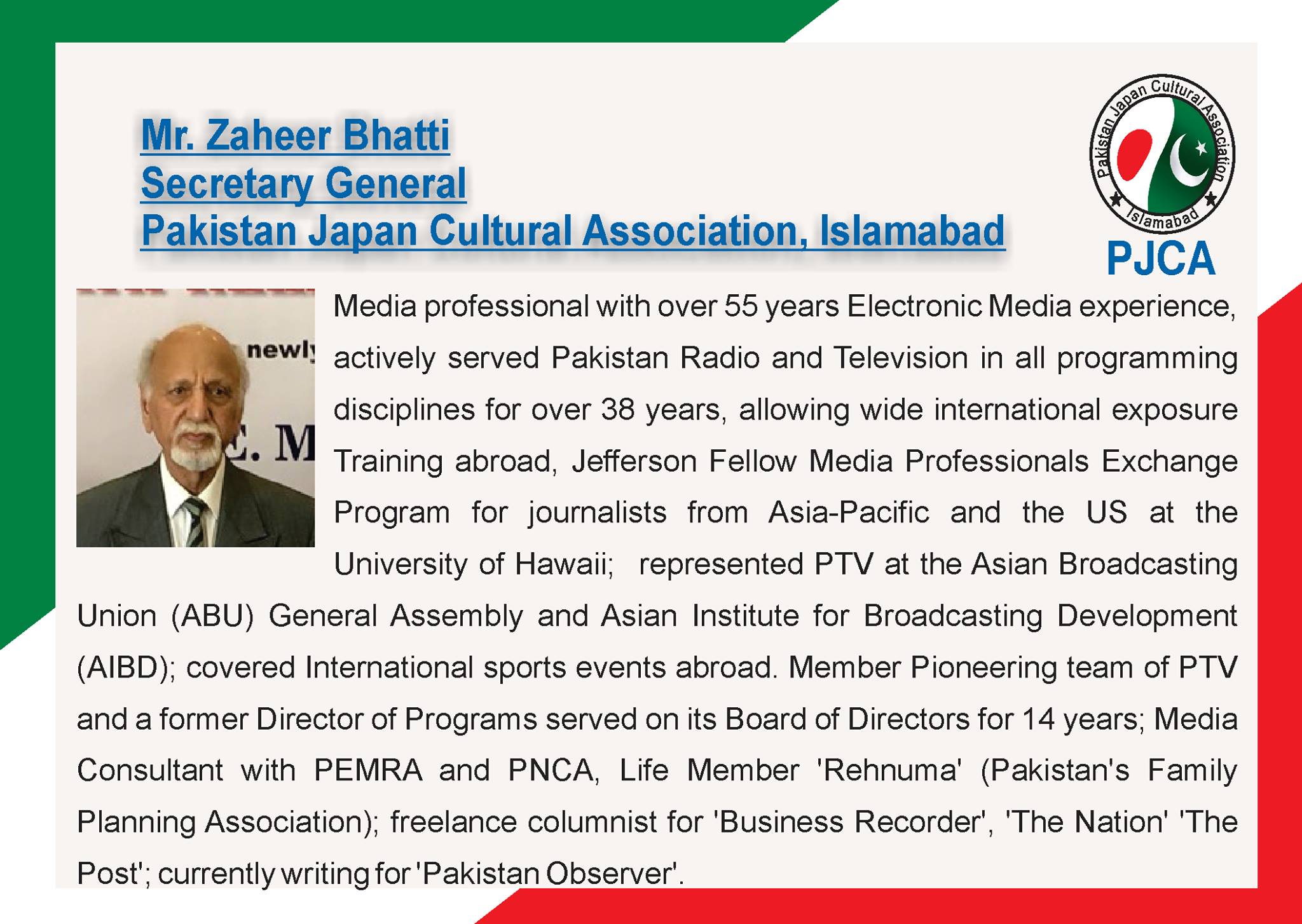 Mr. Zaheer Bhatti
Secretary General
Pakistan Japan Cultural Association, Islamabad

Pakistan Japan Cultural Association
Islamabad
PJCA

Media professional with over 55 years Electronic Media experience, actively served Pakistan Radio and Television in all programming disciplines for over 38 years, allowing wide international exposure Training abroad, Jefferson Fellow Media Professionals Exchange Program for journalists from Asia-Pacific and the US at the University of Hawaii; represented PTV at the Asian Broadcasting Union (ABU) General Assembly and Asian Institute for Broadcasting Development (AIBD); covered International sports events abroad. Member Pioneering team of PTV and a former Director of Programs served on its Board of Directors for 14 years; Media Consultant with PEMRA and PNCA, Life Member 'Rehnuma' (Pakistan's Family Planning Association); freelance columnist for 'Business Recorder', 'The Nation' 'The Post'; currently writing for 'Pakistan Observer'.